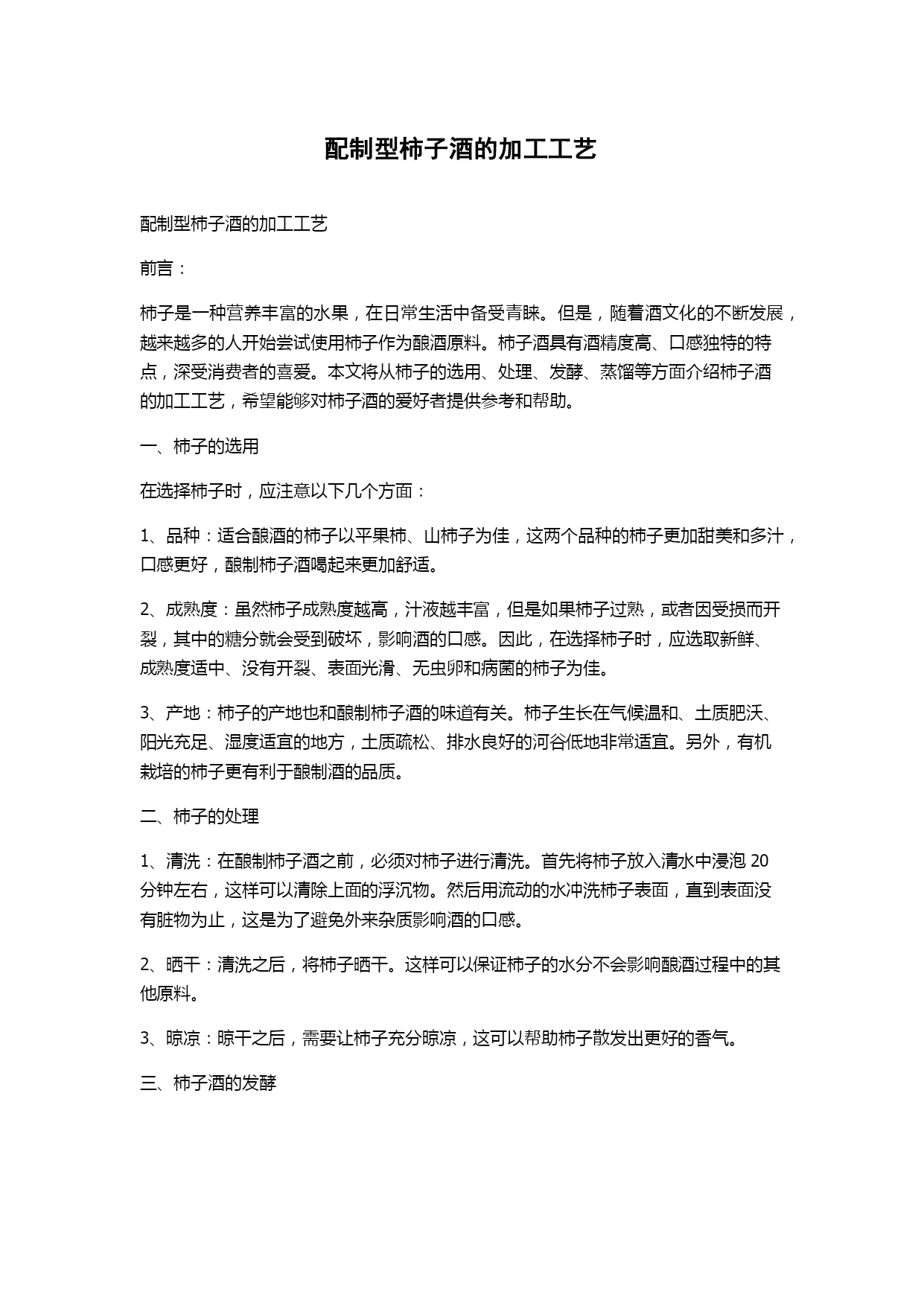 配制型柿子酒的加工工艺

配制型柿子酒的加工工艺

前言：

柿子是一种营养丰富的水果，在日常生活中备受青睐。但是，随着酒文化的不断发展，越来越多的人开始尝试使用柿子作为酿酒原料。柿子酒具有酒精度高、口感独特的特点，深受消费者的喜爱。本文将从柿子的选用、处理、发酵、蒸馏等方面介绍柿子酒的加工工艺，希望能够对柿子酒的爱好者提供参考和帮助。

一、柿子的选用

在选择柿子时，应注意以下几个方面：

1、品种：适合酿酒的柿子以平果柿、山柿子为佳，这两个品种的柿子更加甜美和多汁，口感更好，酿制柿子酒喝起来更加舒适。

2、成熟度：虽然柿子成熟度越高，汁液越丰富，但是如果柿子过熟，或者因受损而开裂，其中的糖分就会受到破坏，影响酒的口感。因此，在选择柿子时，应选取新鲜、成熟度适中、没有开裂、表面光滑、无虫卵和病菌的柿子为佳。

3、产地：柿子的产地也和酿制柿子酒的味道有关。柿子生长在气候温和、土质肥沃、阳光充足、湿度适宜的地方，土质疏松、排水良好的河谷低地非常适宜。另外，有机栽培的柿子更有利于酿制酒的品质。

二、柿子的处理

1、清洗：在酿制柿子酒之前，必须对柿子进行清洗。首先将柿子放入清水中浸泡 20 分钟左右，这样可以清除上面的浮沉物。然后用流动的水冲洗柿子表面，直到表面没有脏物为止，这是为了避免外来杂质影响酒的口感。

2、晒干：清洗之后，将柿子晒干。这样可以保证柿子的水分不会影响酿酒过程中的其他原料。

3、晾凉：晾干之后，需要让柿子充分晾凉，这可以帮助柿子散发出更好的香气。

三、柿子酒的发酵